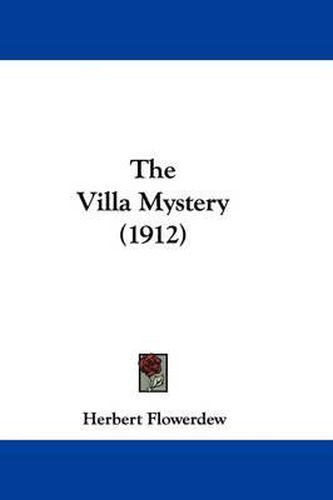 The
Villa Mystery
(1912)

Herbert Flowerdew